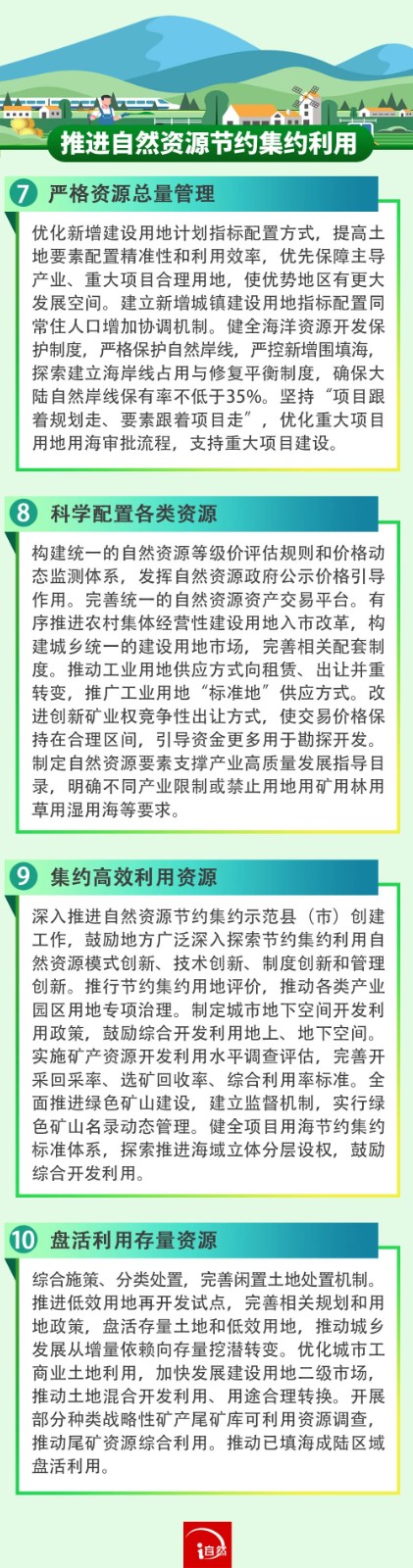 推进自然资源节约集约利用

7 严格资源总量管理

优化新增建设用地计划指标配置方式，提高土地要素配置精准性和利用效率，优先保障主导产业、重大项目合理用地，使优势地区有更大发展空间。建立新增城镇建设用地指标配置同常住人口增加协调机制。健全海洋资源开发保护制度，严格保护自然岸线，严控新增围填海，探索建立海岸线占用与修复平衡制度，确保大陆自然岸线保有率不低于35%。坚持“项目跟着规划走、要素跟着项目走”，优化重大项目用地用海审批流程，支持重大项目建设。

8 科学配置各类资源

构建统一的自然资源等级价评估规则和价格动态监测体系，发挥自然资源政府公示价格引导作用。完善统一的自然资源资产交易平台。有序推进农村集体经营性建设用地入市改革，构建城乡统一的建设用地市场，完善相关配套制度。推动工业用地供应方式向租赁、出让并重转变，推广工业用地“标准地”供应方式。改进创新矿业权竞争性出让方式，使交易价格保持在合理区间，引导资金更多用于勘探开发。制定自然资源要素支撑产业高质量发展指导目录，明确不同产业限制或禁止用地用矿用林用草用湿用海等要求。

9 集约高效利用资源

深入推进自然资源节约集约示范县（市）创建工作，鼓励地方广泛深入探索节约集约利用自然资源模式创新、技术创新、制度创新和管理创新。推行节约集约用地评价，推动各类产业园区用地专项治理。制定城市地下空间开发利用政策，鼓励综合开发利用地上、地下空间。实施矿产资源开发利用水平调查评估，完善开采回采率、选矿回收率、综合利用率标准。全面推进绿色矿山建设，建立监督机制，实行绿色矿山名录动态管理。健全项目用海节约集约标准体系，探索推进海域立体分层设权，鼓励综合开发利用。

10 盘活利用存量资源

综合施策、分类处置，完善闲置土地处置机制。推进低效用地再开发试点，完善相关规划和用地政策，盘活存量土地和低效用地，推动城乡发展从增量依赖向存量挖潜转变。优化城市工商业土地利用，加快发展建设用地二级市场，推动土地混合开发利用、用途合理转换。开展部分种类战略性矿产尾矿库可利用资源调查，推动尾矿资源综合利用。推动已填海成陆区域盘活利用。

i自然